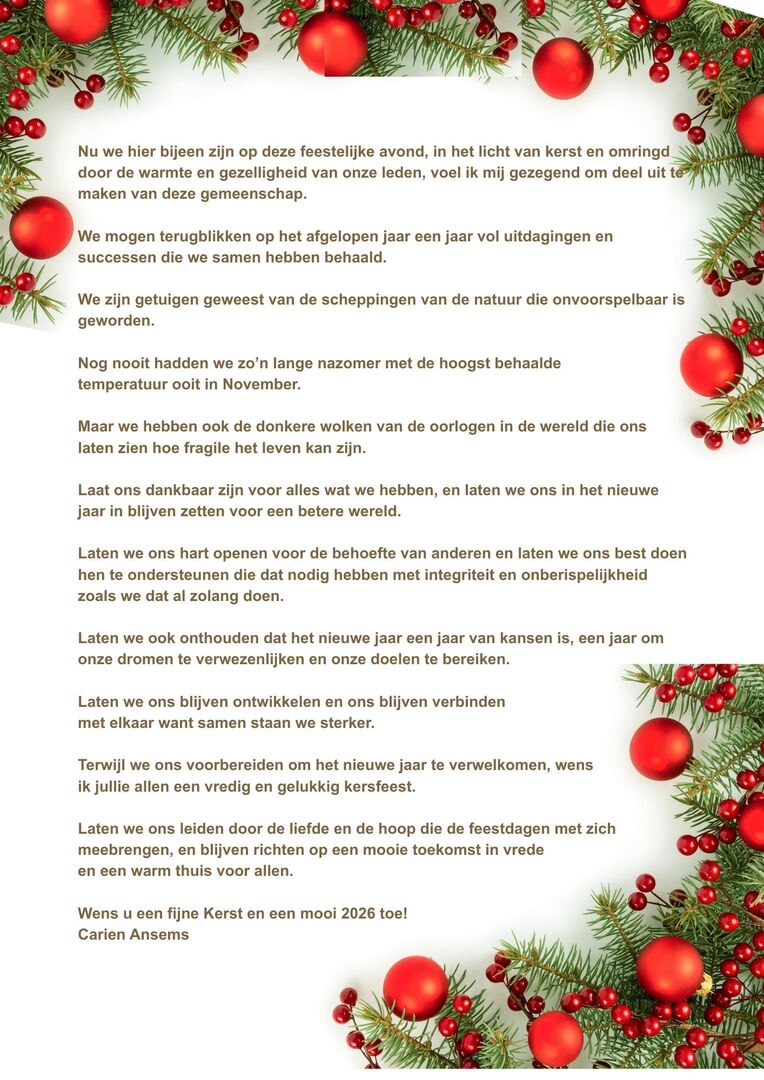 Nu we hier bijeen zijn op deze feestelijke avond, in het licht van kerst en omringd door de warmte en gezelligheid van onze leden, voel ik mij gezegend om deel uit te maken van deze gemeenschap.

We mogen terugblikken op het afgelopen jaar een jaar vol uitdagingen en successen die we samen hebben behaald.

We zijn getuigen geweest van de scheppingen van de natuur die onvoorspelbaar is geworden.

Nog nooit hadden we zo'n lange nazomer met de hoogst behaalde temperatuur ooit in November.

Maar we hebben ook de donkere wolken van de oorlogen in de wereld die ons laten zien hoe fragile het leven kan zijn.

Laat ons dankbaar zijn voor alles wat we hebben, en laten we ons in het nieuwe jaar in blijven zetten voor een betere wereld.

Laten we ons hart openen voor de behoefte van anderen en laten we ons best doen hen te ondersteunen die dat nodig hebben met integriteit en onberispelijkheid zoals we dat al zolang doen.

Laten we ook onthouden dat het nieuwe jaar een jaar van kansen is, een jaar om onze dromen te verwezenlijken en onze doelen te bereiken.

Laten we ons blijven ontwikkelen en ons blijven verbinden met elkaar want samen staan we sterker.

Terwijl we ons voorbereiden om het nieuwe jaar te verwelkomen, wens ik jullie allen een vredig en gelukkig kersfeest.

Laten we ons leiden door de liefde en de hoop die de feestdagen met zich meebrengen, en blijven richten op een mooie toekomst in vrede en een warm thuis voor allen.

Wens u een fijne Kerst en een mooi 2026 toe!
Carien Ansems